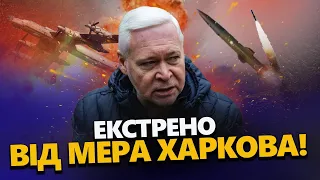 ЕКСТРЕНО
ВІД МЕРА ХАРКОВА!